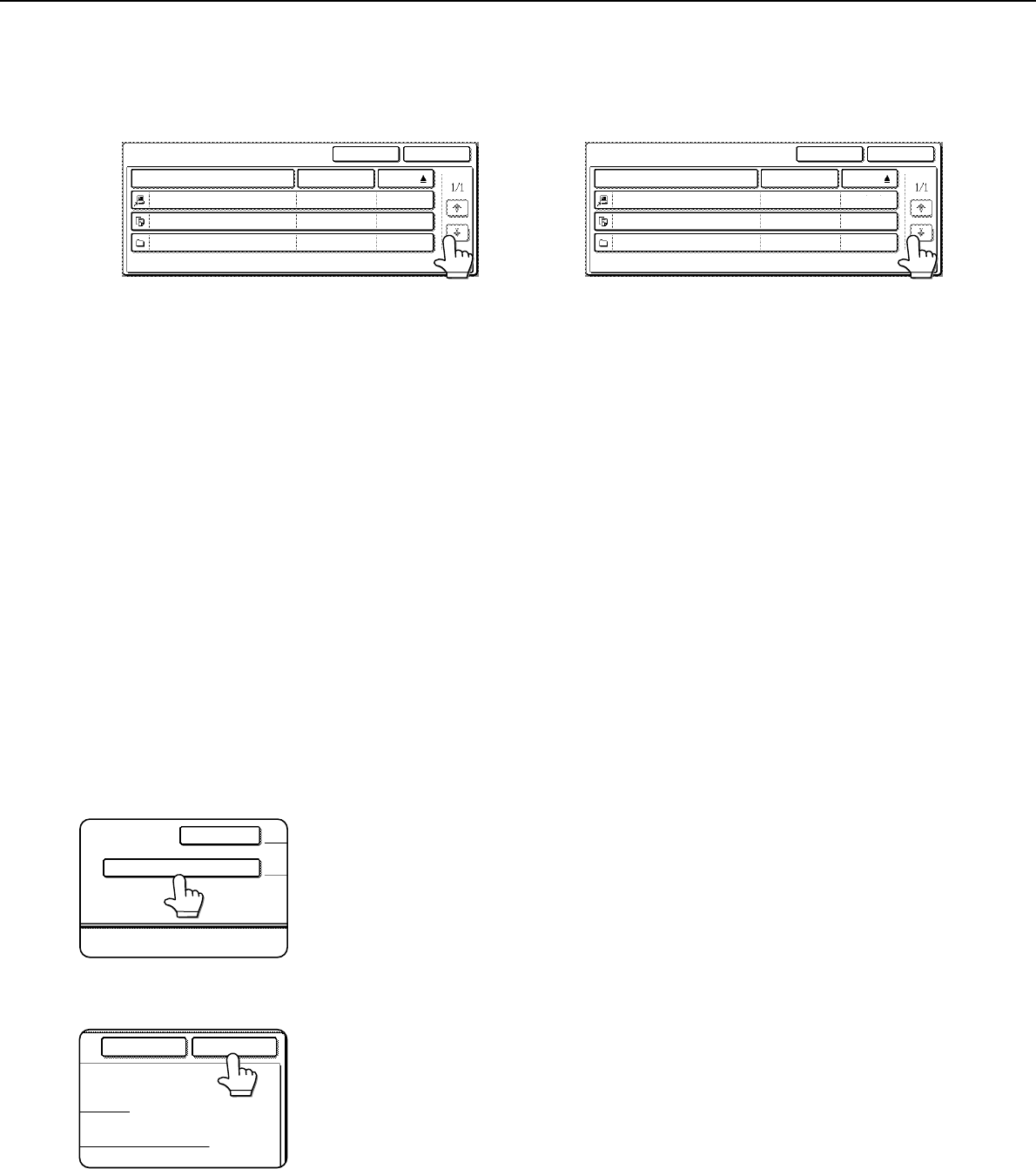 1/1

1/1